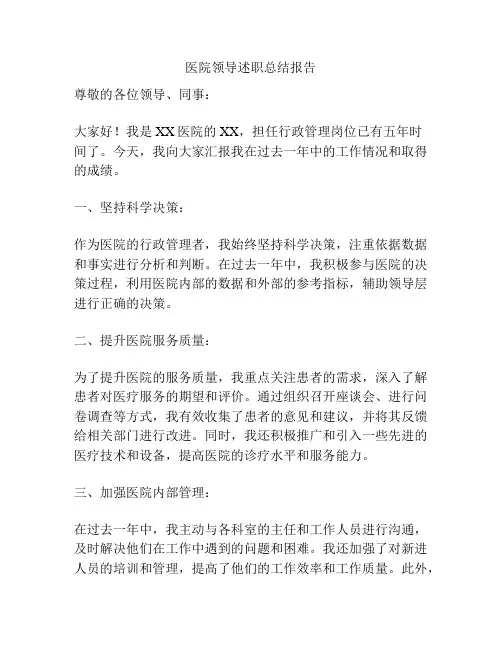 医院领导述职总结报告

尊敬的各位领导、同事：

大家好！我是XX医院的XX，担任行政管理岗位已有五年时间了。今天，我向大家汇报我在过去一年中的工作情况和取得的成绩。

一、坚持科学决策：

作为医院的行政管理者，我始终坚持科学决策，注重依据数据和事实进行分析和判断。在过去一年中，我积极参与医院的决策过程，利用医院内部的数据和外部的参考指标，辅助领导层进行正确的决策。

二、提升医院服务质量：

为了提升医院的服务质量，我重点关注患者的需求，深入了解患者对医疗服务的期望和评价。通过组织召开座谈会、进行问卷调查等方式，我有效收集了患者的意见和建议，并将其反馈给相关部门进行改进。同时，我还积极推广和引入一些先进的医疗技术和设备，提高医院的诊疗水平和服务能力。

三、加强医院内部管理：

在过去一年中，我主动与各科室的主任和工作人员进行沟通，及时解决他们在工作中遇到的问题和困难。我还加强了对新进人员的培训和管理，提高了他们的工作效率和工作质量。此外，